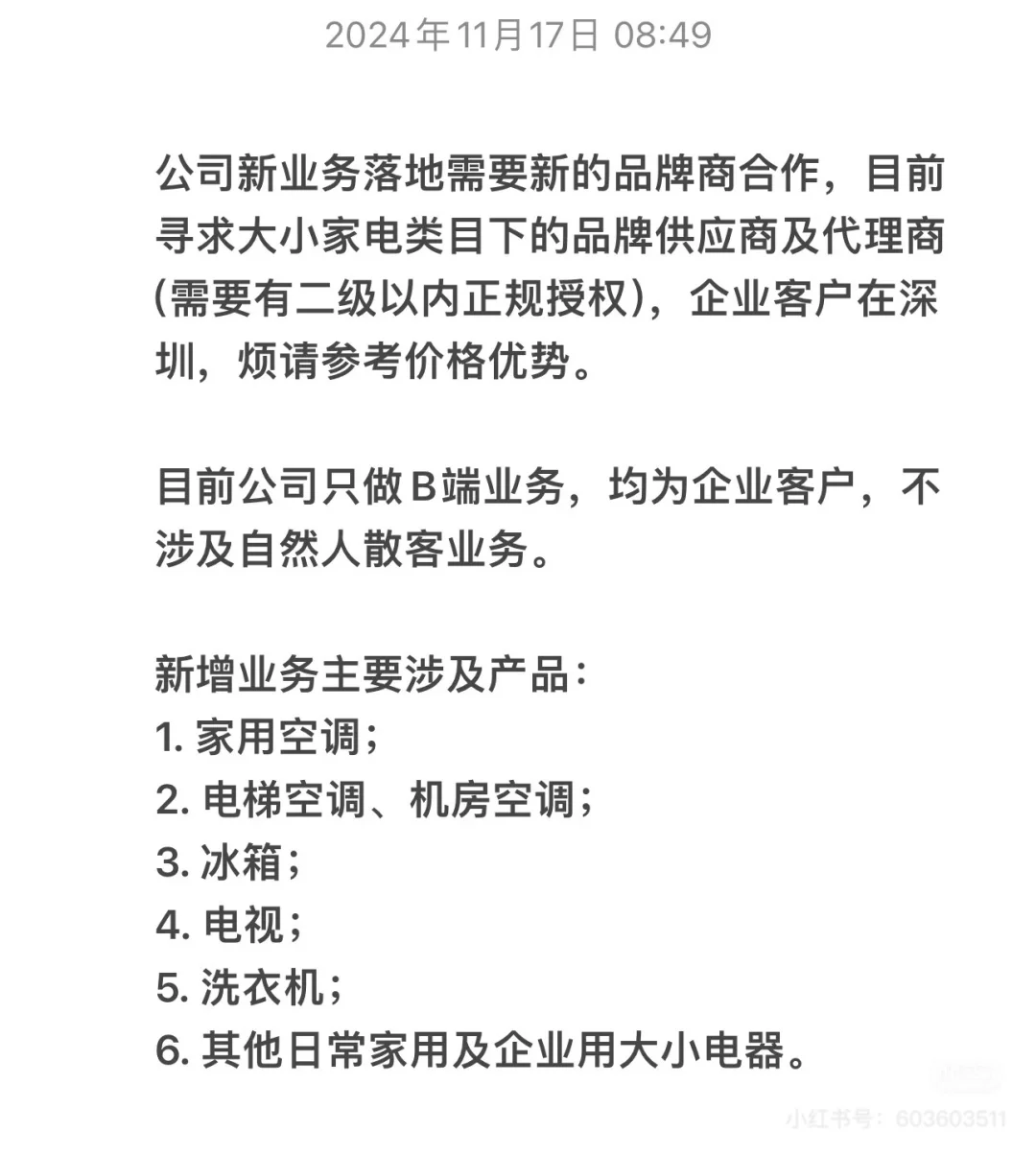 2024年11月17日 08:49

公司新业务落地需要新的品牌商合作，目前寻求大小家电类目下的品牌供应商及代理商(需要有二级以内正规授权)，企业客户在深圳，烦请参考价格优势。

目前公司只做B端业务，均为企业客户，不涉及自然人散客业务。

新增业务主要涉及产品：
1. 家用空调；
2. 电梯空调、机房空调；
3. 冰箱；
4. 电视；
5. 洗衣机；
6. 其他日常家用及企业用大小电器。

小红书号：603603511